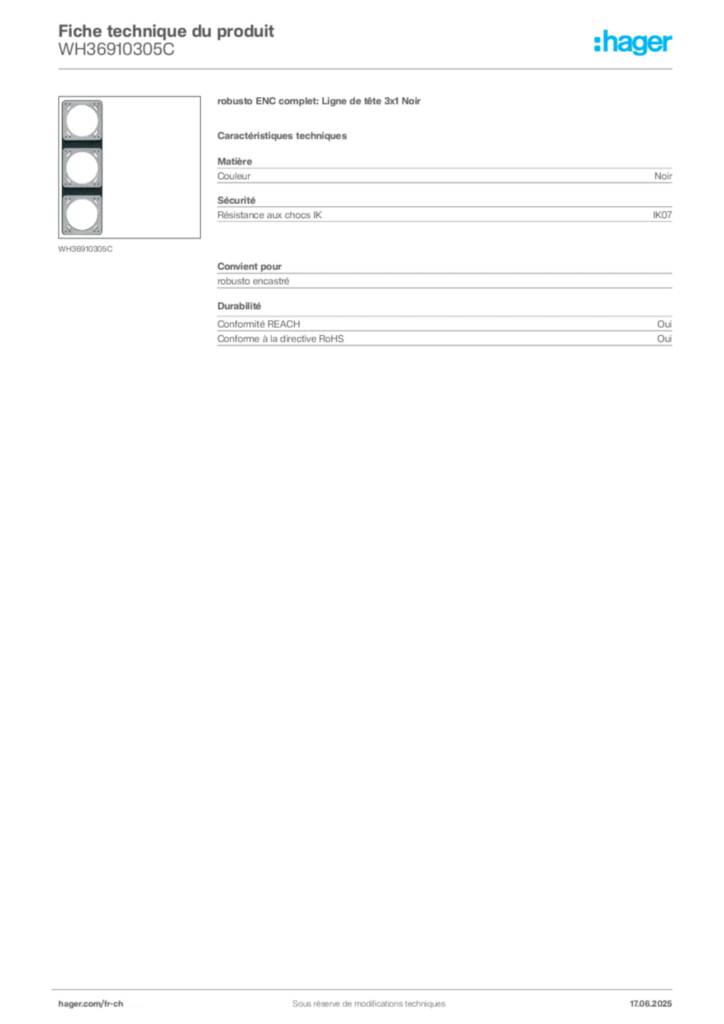 Fiche technique du produit
WH36910305C

:hager

WH36910305C

robusto ENC complet: Ligne de tête 3x1 Noir

Caractéristiques techniques

Matière

| Couleur | Noir |
|---|---|

Sécurité

| Résistance aux chocs IK | IK07 |
|---|---|

Convient pour

robusto encastré

Durabilité

| Conformité REACH | Oui |
|---|---|
| Conforme à la directive RoHS | Oui |

hager.com/fr-ch

Sous réserve de modifications techniques

17.06.2025